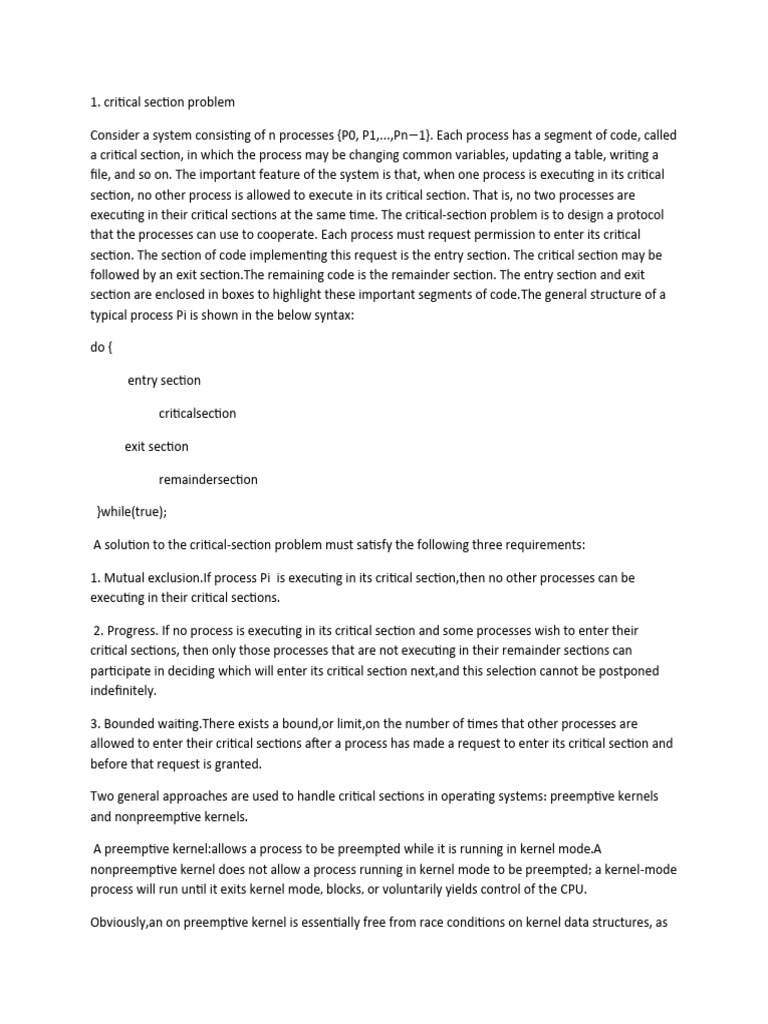 1. critical section problem

Consider a system consisting of n processes {P0, P1,...,Pn−1}. Each process has a segment of code, called a critical section, in which the process may be changing common variables, updating a table, writing a file, and so on. The important feature of the system is that, when one process is executing in its critical section, no other process is allowed to execute in its critical section. That is, no two processes are executing in their critical sections at the same time. The critical-section problem is to design a protocol that the processes can use to cooperate. Each process must request permission to enter its critical section. The section of code implementing this request is the entry section. The critical section may be followed by an exit section.The remaining code is the remainder section. The entry section and exit section are enclosed in boxes to highlight these important segments of code.The general structure of a typical process Pi is shown in the below syntax:

do {

entry section

criticalsection

exit section

remaindersection

}while(true);

A solution to the critical-section problem must satisfy the following three requirements:

1. Mutual exclusion.If process Pi is executing in its critical section,then no other processes can be executing in their critical sections.

2. Progress. If no process is executing in its critical section and some processes wish to enter their critical sections, then only those processes that are not executing in their remainder sections can participate in deciding which will enter its critical section next,and this selection cannot be postponed indefinitely.

3. Bounded waiting.There exists a bound,or limit,on the number of times that other processes are allowed to enter their critical sections after a process has made a request to enter its critical section and before that request is granted.

Two general approaches are used to handle critical sections in operating systems: preemptive kernels and nonpreemptive kernels.

A preemptive kernel:allows a process to be preempted while it is running in kernel mode.A nonpreemptive kernel does not allow a process running in kernel mode to be preempted; a kernel-mode process will run until it exits kernel mode, blocks, or voluntarily yields control of the CPU.

Obviously,an on preemptive kernel is essentially free from race conditions on kernel data structures, as